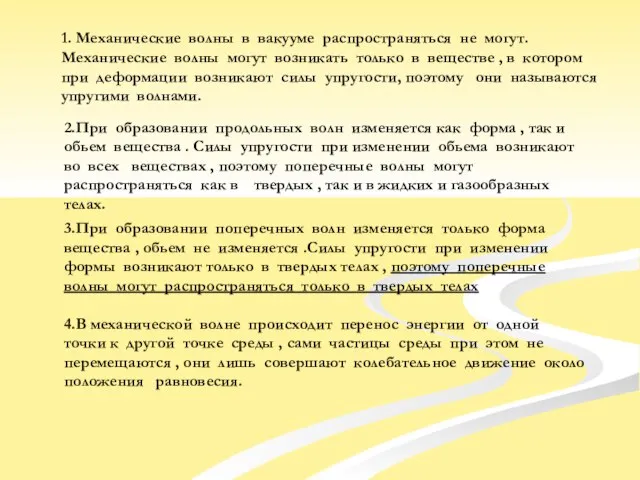 1. Механические волны в вакууме распространяться не могут. Механические волны могут возникать только в веществе , в котором при деформации возникают силы упругости, поэтому они называются упругими волнами.

2.При образовании продольных волн изменяется как форма , так и обьем вещества . Силы упругости при изменении обьема возникают во всех веществах , поэтому поперечные волны могут распространяться как в твердых , так и в жидких и газообразных телах.

3.При образовании поперечных волн изменяется только форма вещества , обьем не изменяется .Силы упругости при изменении формы возникают только в твердых телах , поэтому поперечные волны могут распространяться только в твердых телах

4.В механической волне происходит перенос энергии от одной точки к другой точке среды , сами частицы среды при этом не перемещаются , они лишь совершают колебательное движение около положения равновесия.